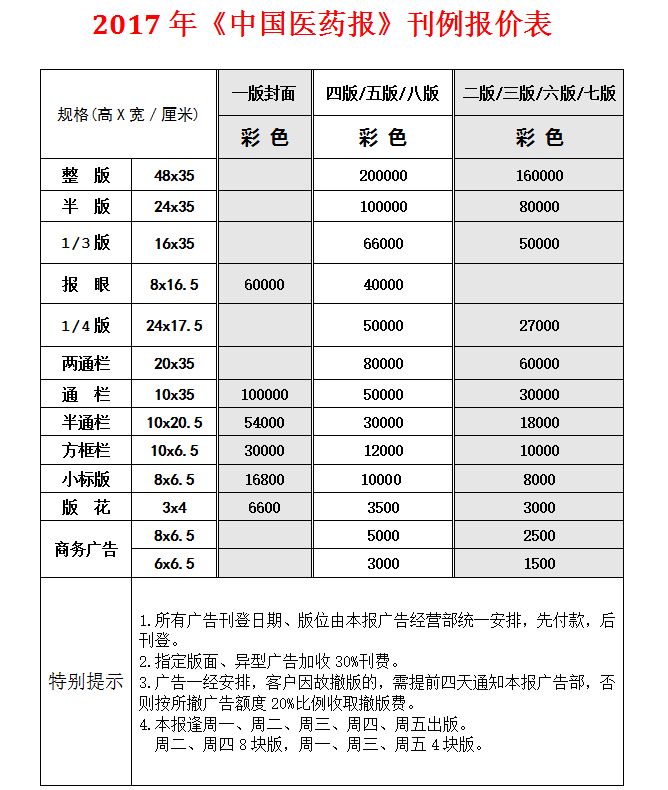 2017 年《中国医药报》刊例报价表

| 规格(高 X 宽 / 厘米) | | 一版封面 | 四版/五版/八版 | 二版/三版/六版/七版 |
|---|---|---|---|---|
| | | 彩 色 | 彩 色 | 彩 色 |
| 整 版 | 48x35 | | 200000 | 160000 |
| 半 版 | 24x35 | | 100000 | 80000 |
| 1/3 版 | 16x35 | | 66000 | 50000 |
| 报 眼 | 8x16.5 | 60000 | 40000 | |
| 1/4 版 | 24x17.5 | | 50000 | 27000 |
| 两通栏 | 20x35 | | 80000 | 60000 |
| 通 栏 | 10x35 | 100000 | 50000 | 30000 |
| 半通栏 | 10x20.5 | 54000 | 30000 | 18000 |
| 方框栏 | 10x6.5 | 30000 | 12000 | 10000 |
| 小标版 | 8x6.5 | 16800 | 10000 | 8000 |
| 版 花 | 3x4 | 6600 | 3500 | 3000 |
| 商务广告 | 8x6.5 | | 5000 | 2500 |
| 商务广告 | 6x6.5 | | 3000 | 1500 |

特别提示

1.所有广告刊登日期、版位由本报广告经营部统一安排，先付款，后刊登。
2.指定版面、异型广告加收 30%刊费。
3.广告一经安排，客户因故撤版的，需提前四天通知本报广告部，否则按所撤广告额度 20%比例收取撤版费。
4.本报逢周一、周二、周三、周四、周五出版。
周二、周四 8 块版，周一、周三、周五 4 块版。